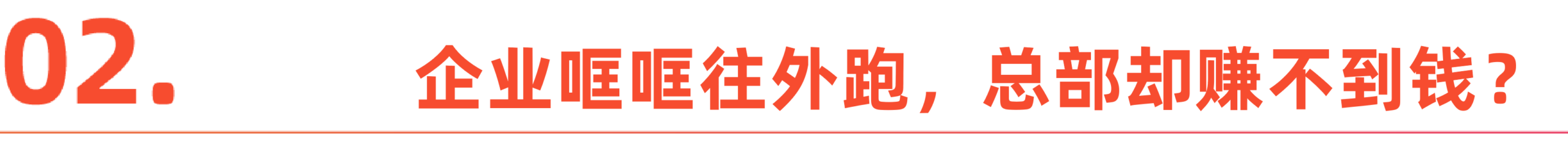 02. 企业哐哐往外跑，总部却赚不到钱？